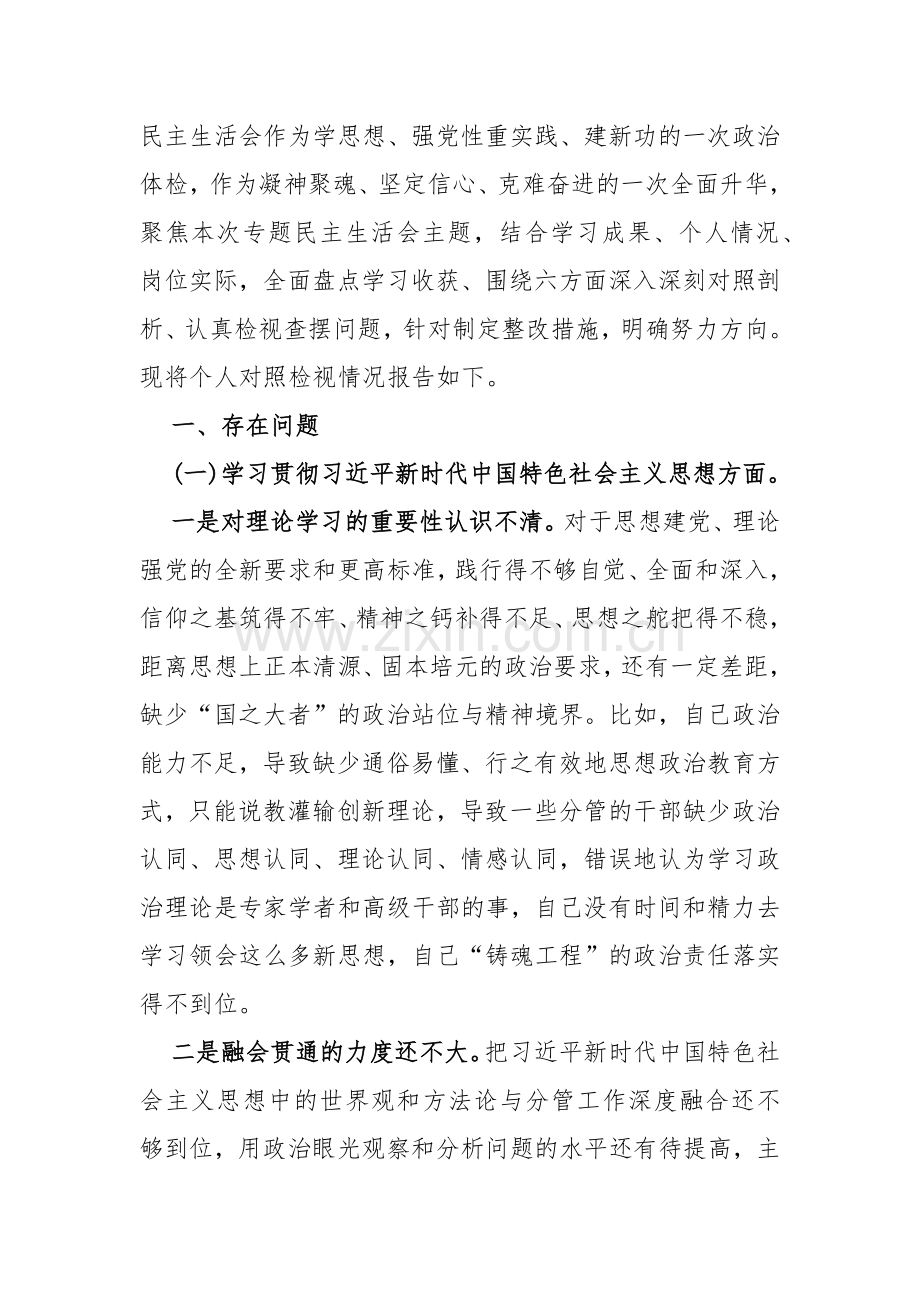 民主生活会作为学思想、强党性重实践、建新功的一次政治体检，作为凝神聚魂、坚定信心、克难奋进的一次全面升华，聚焦本次专题民主生活会主题，结合学习成果、个人情况、岗位实际，全面盘点学习收获、围绕六方面深入深刻对照剖析、认真检视查摆问题，针对制定整改措施，明确努力方向。现将个人对照检视情况报告如下。

一、存在问题

(一)学习贯彻习近平新时代中国特色社会主义思想方面。

一是对理论学习的重要性认识不清。对于思想建党、理论强党的全新要求和更高标准，践行得不够自觉、全面和深入，信仰之基筑得不牢、精神之钙补得不足、思想之舵把得不稳，距离思想上正本清源、固本培元的政治要求，还有一定差距，缺少“国之大者”的政治站位与精神境界。比如，自己政治能力不足，导致缺少通俗易懂、行之有效地思想政治教育方式，只能说教灌输创新理论，导致一些分管的干部缺少政治认同、思想认同、理论认同、情感认同，错误地认为学习政治理论是专家学者和高级干部的事，自己没有时间和精力去学习领会这么多新思想，自己“铸魂工程”的政治责任落实得不到位。

二是融会贯通的力度还不大。把习近平新时代中国特色社会主义思想中的世界观和方法论与分管工作深度融合还不够到位，用政治眼光观察和分析问题的水平还有待提高，主

www.zixin.com.cn